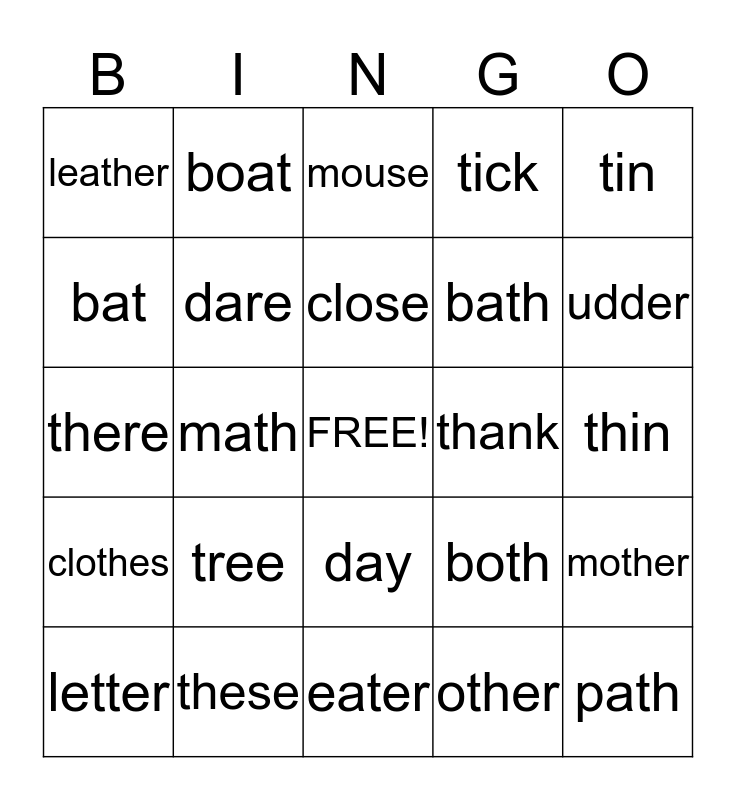 | B | I | N | G | O |
|---|---|---|---|---|
| leather | boat | mouse | tick | tin |
| bat | dare | close | bath | udder |
| there | math | FREE! | thank | thin |
| clothes | tree | day | both | mother |
| letter | these | eater | other | path |